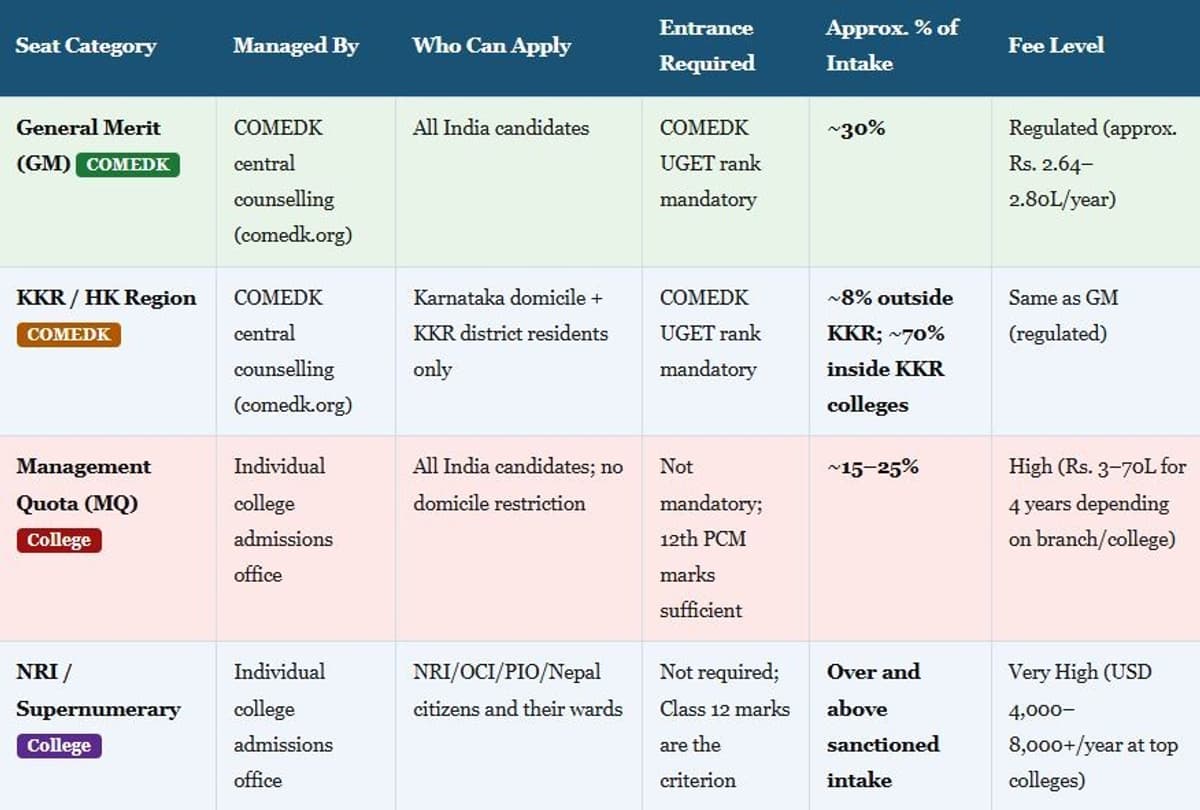 | Seat Category | Managed By | Who Can Apply | Entrance Required | Approx. % of Intake | Fee Level |
|---|---|---|---|---|---|
| General Merit (GM) COMEDK | COMEDK central counselling (comedk.org) | All India candidates | COMEDK UGET rank mandatory | ~30% | Regulated (approx. Rs. 2.64–2.80L/year) |
| KKR / HK Region COMEDK | COMEDK central counselling (comedk.org) | Karnataka domicile + KKR district residents only | COMEDK UGET rank mandatory | ~8% outside KKR; ~70% inside KKR colleges | Same as GM (regulated) |
| Management Quota (MQ) College | Individual college admissions office | All India candidates; no domicile restriction | Not mandatory; 12th PCM marks sufficient | ~15–25% | High (Rs. 3–70L for 4 years depending on branch/college) |
| NRI / Supernumerary College | Individual college admissions office | NRI/OCI/PIO/Nepal citizens and their wards | Not required; Class 12 marks are the criterion | Over and above sanctioned intake | Very High (USD 4,000–8,000+/year at top colleges) |